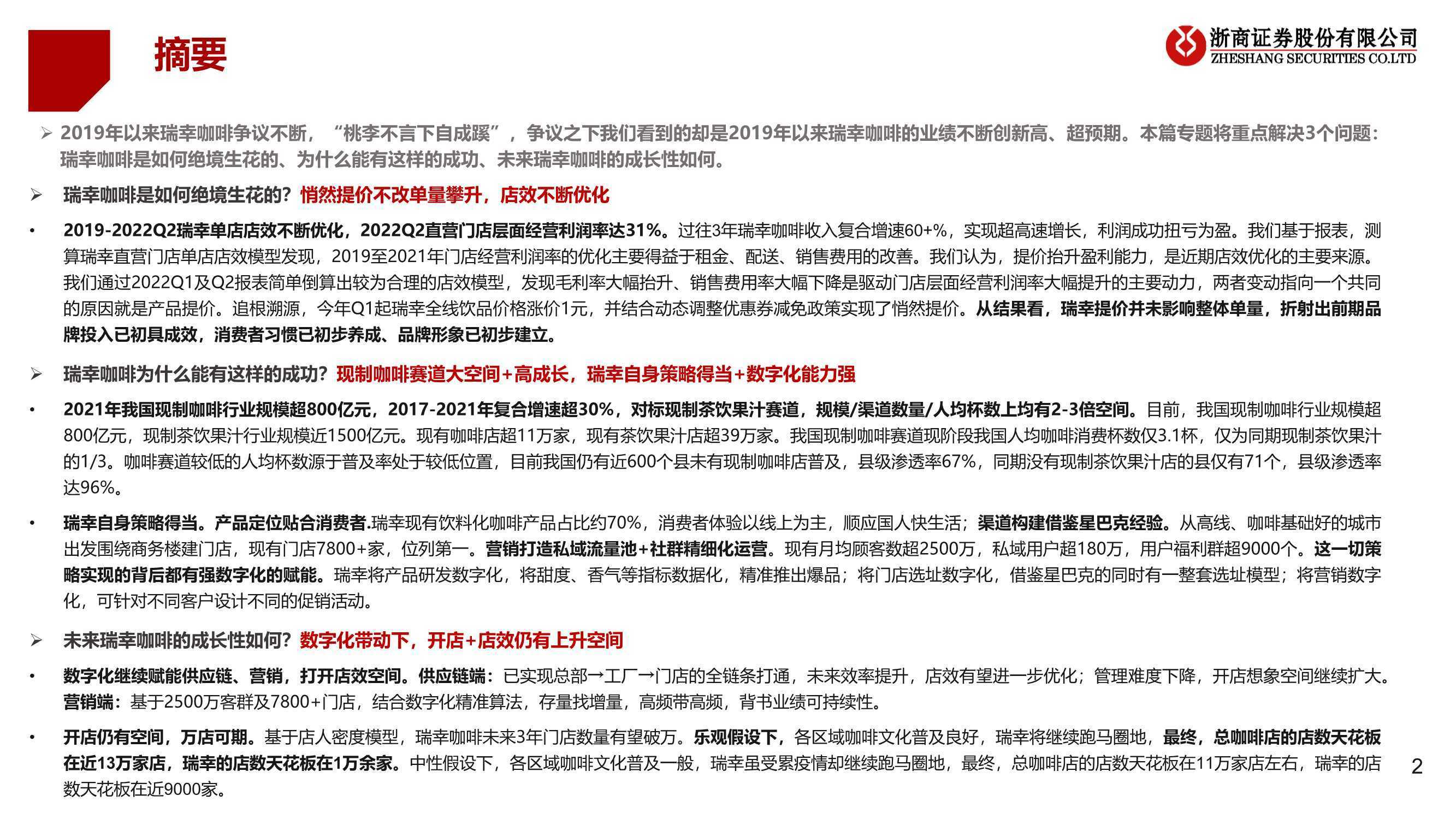 摘要

浙商证券股份有限公司
ZHESHANG SECURITIES CO.LTD

➢ 2019年以来瑞幸咖啡争议不断，“桃李不言下自成蹊”，争议之下我们看到的却是2019年以来瑞幸咖啡的业绩不断创新高、超预期。本篇专题将重点解决3个问题：瑞幸咖啡是如何绝境生花的、为什么能有这样的成功、未来瑞幸咖啡的成长性如何。

➢ 瑞幸咖啡是如何绝境生花的？悄然提价不改单量攀升，店效不断优化

• 2019-2022Q2瑞幸单店店效不断优化，2022Q2直营门店层面经营利润率达31%。过往3年瑞幸咖啡收入复合增速60+%，实现超高速增长，利润成功扭亏为盈。我们基于报表，测算瑞幸直营门店单店店效模型发现，2019至2021年门店经营利润率的优化主要得益于租金、配送、销售费用的改善。我们认为，提价抬升盈利能力，是近期店效优化的主要来源。我们通过2022Q1及Q2报表简单倒算出较为合理的店效模型，发现毛利率大幅抬升、销售费用率大幅下降是驱动门店层面经营利润率大幅提升的主要动力，两者变动指向一个共同的原因就是产品提价。追根溯源，今年Q1起瑞幸全线饮品价格涨价1元，并结合动态调整优惠券减免政策实现了悄然提价。从结果看，瑞幸提价并未影响整体单量，折射出前期品牌投入已初具成效，消费者习惯已初步养成、品牌形象已初步建立。

➢ 瑞幸咖啡为什么能有这样的成功？现制咖啡赛道大空间+高成长，瑞幸自身策略得当+数字化能力强

• 2021年我国现制咖啡行业规模超800亿元，2017-2021年复合增速超30%，对标现制茶饮果汁赛道，规模/渠道数量/人均杯数上均有2-3倍空间。目前，我国现制咖啡行业规模超800亿元，现制茶饮果汁行业规模近1500亿元。现有咖啡店超11万家，现有茶饮果汁店超39万家。我国现制咖啡赛道现阶段我国人均咖啡消费杯数仅3.1杯，仅为同期现制茶饮果汁的1/3。咖啡赛道较低的人均杯数源于普及率处于较低位置，目前我国仍有近600个县未有现制咖啡店普及，县级渗透率67%，同期没有现制茶饮果汁店的县仅有71个，县级渗透率达96%。

• 瑞幸自身策略得当。产品定位贴合消费者.瑞幸现有饮料化咖啡产品占比约70%，消费者体验以线上为主，顺应国人快生活；渠道构建借鉴星巴克经验。从高线、咖啡基础好的城市出发围绕商务楼建门店，现有门店7800+家，位列第一。营销打造私域流量池+社群精细化运营。现有月均顾客数超2500万，私域用户超180万，用户福利群超9000个。这一切策略实现的背后都有强数字化的赋能。瑞幸将产品研发数字化，将甜度、香气等指标数据化，精准推出爆品；将门店选址数字化，借鉴星巴克的同时有一整套选址模型；将营销数字化，可针对不同客户设计不同的促销活动。

➢ 未来瑞幸咖啡的成长性如何？数字化带动下，开店+店效仍有上升空间

• 数字化继续赋能供应链、营销，打开店效空间。供应链端：已实现总部→工厂→门店的全链条打通，未来效率提升，店效有望进一步优化；管理难度下降，开店想象空间继续扩大。营销端：基于2500万客群及7800+门店，结合数字化精准算法，存量找增量，高频带高频，背书业绩可持续性。

• 开店仍有空间，万店可期。基于店人密度模型，瑞幸咖啡未来3年门店数量有望破万。乐观假设下，各区域咖啡文化普及良好，瑞幸将继续跑马圈地，最终，总咖啡店的店数天花板在近13万家店，瑞幸的店数天花板在1万余家。中性假设下，各区域咖啡文化普及一般，瑞幸虽受累疫情却继续跑马圈地，最终，总咖啡店的店数天花板在11万家店左右，瑞幸的店数天花板在近9000家。

2